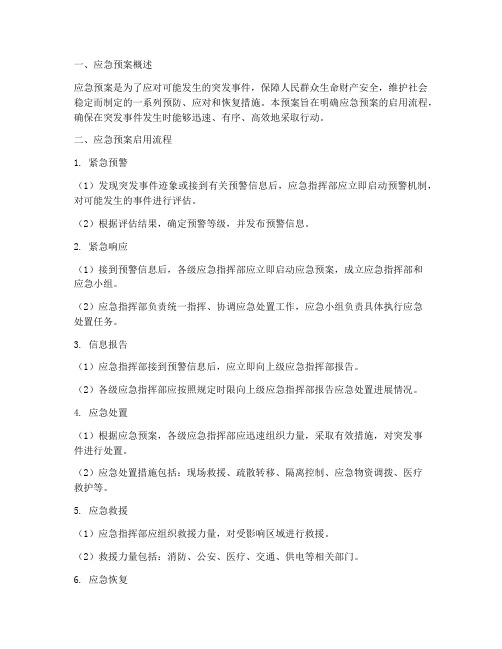 一、应急预案概述

应急预案是为了应对可能发生的突发事件，保障人民群众生命财产安全，维护社会稳定而制定的一系列预防、应对和恢复措施。本预案旨在明确应急预案的启用流程，确保在突发事件发生时能够迅速、有序、高效地采取行动。

二、应急预案启用流程

1. 紧急预警

（1）发现突发事件迹象或接到有关预警信息后，应急指挥部应立即启动预警机制，对可能发生的事件进行评估。

（2）根据评估结果，确定预警等级，并发布预警信息。

2. 紧急响应

（1）接到预警信息后，各级应急指挥部应立即启动应急预案，成立应急指挥部和应急小组。

（2）应急指挥部负责统一指挥、协调应急处置工作，应急小组负责具体执行应急处置任务。

3. 信息报告

（1）应急指挥部接到预警信息后，应立即向上级应急指挥部报告。

（2）各级应急指挥部应按照规定时限向上级应急指挥部报告应急处置进展情况。

4. 应急处置

（1）根据应急预案，各级应急指挥部应迅速组织力量，采取有效措施，对突发事件进行处置。

（2）应急处置措施包括：现场救援、疏散转移、隔离控制、应急物资调拨、医疗救护等。

5. 应急救援

（1）应急指挥部应组织救援力量，对受影响区域进行救援。

（2）救援力量包括：消防、公安、医疗、交通、供电等相关部门。

6. 应急恢复